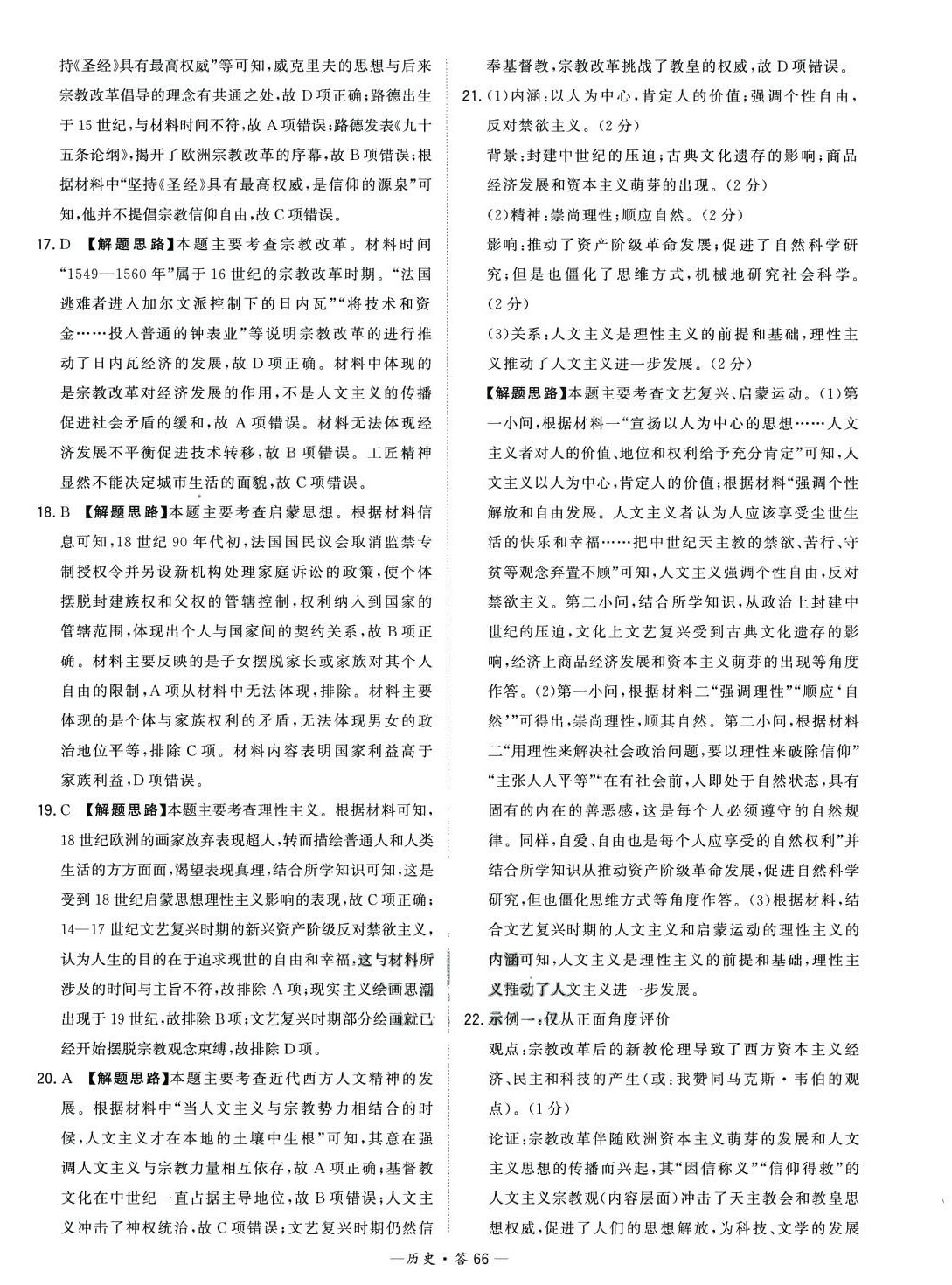 持《圣经》具有最高权威”等可知，威克里夫的思想与后来宗教改革倡导的理念有共通之处，故D项正确；路德出生于15世纪，与材料时间不符，故A项错误；路德发表《九十五条论纲》，揭开了欧洲宗教改革的序幕，故B项错误；根据材料中“坚持《圣经》具有最高权威，是信仰的源泉”可知，他并不提倡宗教信仰自由，故C项错误。

17. D 【解题思路】本题主要考查宗教改革。材料时间“1549—1560年”属于16世纪的宗教改革时期。“法国逃难者进入加尔文派控制下的日内瓦”“将技术和资金……投入普通的钟表业”等说明宗教改革的进行推动了日内瓦经济的发展，故D项正确。材料中体现的是宗教改革对经济发展的作用，不是人文主义的传播促进社会矛盾的缓和，故A项错误。材料无法体现经济发展不平衡促进技术转移，故B项错误。工匠精神显然不能决定城市生活的面貌，故C项错误。

18. B 【解题思路】本题主要考查启蒙思想。根据材料信息可知，18世纪90年代初，法国国民议会取消监禁专制授权令并另设新机构处理家庭诉讼的政策，使个体摆脱封建族权和父权的管辖控制，权利纳入到国家的管辖范围，体现出个人与国家间的契约关系，故B项正确。材料主要反映的是子女摆脱家长或家族对其个人自由的限制，A项从材料中无法体现，排除。材料主要体现的是个体与家族权利的矛盾，无法体现男女的政治地位平等，排除C项。材料内容表明国家利益高于家族利益，D项错误。

19. C 【解题思路】本题主要考查理性主义。根据材料可知，18世纪欧洲的画家放弃表现超人，转而描绘普通人和人类生活的方方面面，渴望表现真理，结合所学知识可知，这是受到18世纪启蒙思想理性主义影响的表现，故C项正确；14—17世纪文艺复兴时期的新兴资产阶级反对禁欲主义，认为人生的目的在于追求现世的自由和幸福，这与材料所涉及的时间与主旨不符，故排除A项；现实主义绘画思潮出现于19世纪，故排除B项；文艺复兴时期部分绘画就已经开始摆脱宗教观念束缚，故排除D项。

20. A 【解题思路】本题主要考查近代西方人文精神的发展。根据材料中“当人文主义与宗教势力相结合的时候，人文主义才在本地的土壤中生根”可知，其意在强调人文主义与宗教力量相互依存，故A项正确；基督教文化在中世纪一直占据主导地位，故B项错误；人文主义冲击了神权统治，故C项错误；文艺复兴时期仍然信奉基督教，宗教改革挑战了教皇的权威，故D项错误。

21. (1)内涵：以人为中心，肯定人的价值；强调个性自由，反对禁欲主义。(2分)
背景：封建中世纪的压迫；古典文化遗存的影响；商品经济发展和资本主义萌芽的出现。(2分)
(2)精神：崇尚理性；顺应自然。(2分)
影响：推动了资产阶级革命发展；促进了自然科学研究；但是也僵化了思维方式，机械地研究社会科学。(2分)
(3)关系：人文主义是理性主义的前提和基础，理性主义推动了人文主义进一步发展。(2分)
【解题思路】本题主要考查文艺复兴、启蒙运动。(1)第一小问，根据材料一“宣扬以人为中心的思想……人文主义者对人的价值、地位和权利给予充分肯定”可知，人文主义以人为中心，肯定人的价值；根据材料“强调个性解放和自由发展。人文主义者认为人应该享受尘世生活的快乐和幸福……把中世纪天主教的禁欲、苦行、守贫等观念弃置不顾”可知，人文主义强调个性自由，反对禁欲主义。第二小问，结合所学知识，从政治上封建中世纪的压迫，文化上文艺复兴受到古典文化遗存的影响，经济上商品经济发展和资本主义萌芽的出现等角度作答。(2)第一小问，根据材料二“强调理性”“顺应‘自然’”可得出，崇尚理性，顺其自然。第二小问，根据材料二“用理性来解决社会政治问题，要以理性来破除信仰”“主张人人平等”“在有社会前，人即处于自然状态，具有固有的内在的善恶感，这是每个人必须遵守的自然规律。同样，自爱、自由也是每个人应享受的自然权利”并结合所学知识从推动资产阶级革命发展，促进自然科学研究，但也僵化思维方式等角度作答。(3)根据材料，结合文艺复兴时期的人文主义和启蒙运动的理性主义的内涵可知，人文主义是理性主义的前提和基础，理性主义推动了人文主义进一步发展。

22. 示例一：仅从正面角度评价
观点：宗教改革后的新教伦理导致了西方资本主义经济、民主和科技的产生(或：我赞同马克斯·韦伯的观点)。(1分)
论证：宗教改革伴随欧洲资本主义萌芽的发展和人文主义思想的传播而兴起，其“因信称义”“信仰得救”的人文主义宗教观(内容层面)冲击了天主教会和教皇思想权威，促进了人们的思想解放，为科技、文学的发展

—历史·答66—